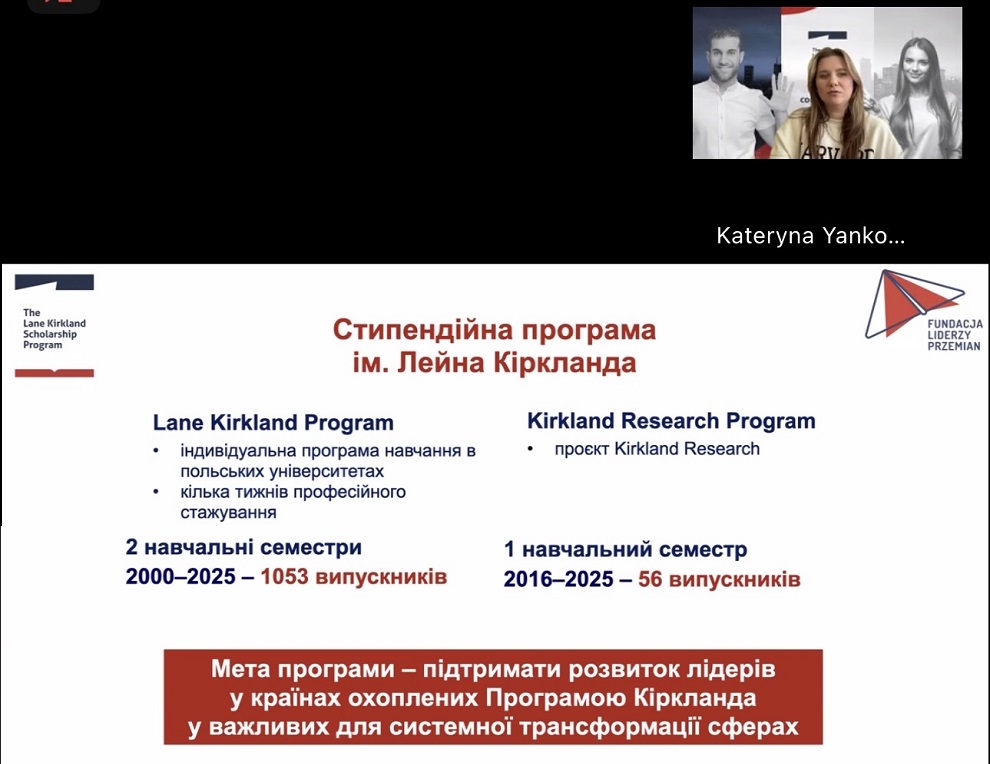 Kateryna Yanko...

The Lane Kirkland Scholarship Program

FUNDACJA LIDERZY PRZEMIAN

Стипендійна програма ім. Лейна Кіркланда

Lane Kirkland Program
• індивідуальна програма навчання в польських університетах
• кілька тижнів професійного стажування

2 навчальні семестри
2000–2025 – 1053 випускників

Kirkland Research Program
• проєкт Kirkland Research

1 навчальний семестр
2016–2025 – 56 випускників

Мета програми – підтримати розвиток лідерів у країнах охоплених Програмою Кіркланда у важливих для системної трансформації сферах